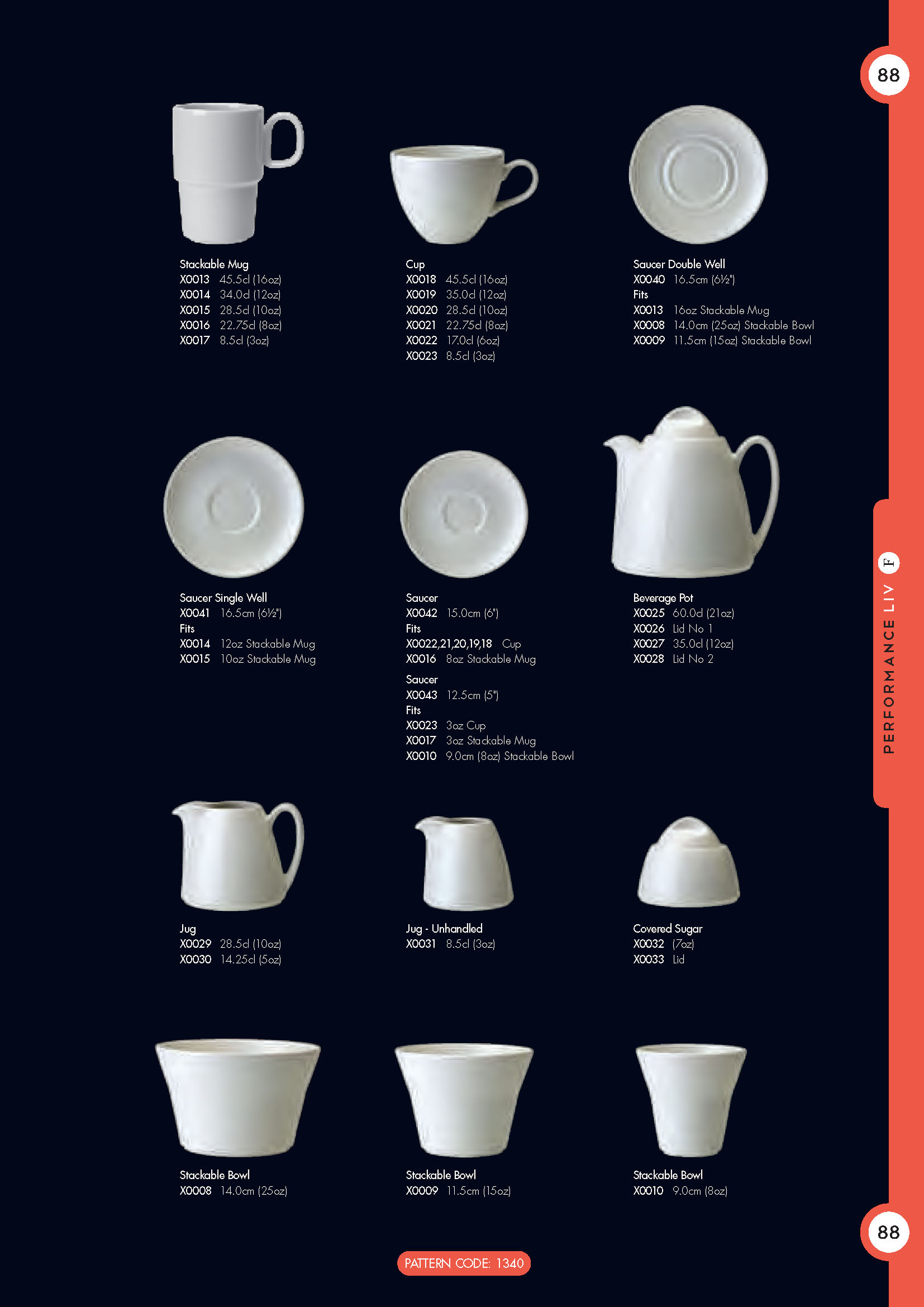 88

Stackable Mug
X0013 45.5cl (16oz)
X0014 34.0cl (12oz)
X0015 28.5cl (10oz)
X0016 22.75cl (8oz)
X0017 8.5cl (3oz)

Cup
X0018 45.5cl (16oz)
X0019 35.0cl (12oz)
X0020 28.5cl (10oz)
X0021 22.75cl (8oz)
X0022 17.0cl (6oz)
X0023 8.5cl (3oz)

Saucer Double Well
X0040 16.5cm (6½")
Fits
X0013 16oz Stackable Mug
X0008 14.0cm (25oz) Stackable Bowl
X0009 11.5cm (15oz) Stackable Bowl

Saucer Single Well
X0041 16.5cm (6½")
Fits
X0014 12oz Stackable Mug
X0015 10oz Stackable Mug

Saucer
X0042 15.0cm (6")
Fits
X0022,21,20,19,18 Cup
X0016 8oz Stackable Mug

Saucer
X0043 12.5cm (5")
Fits
X0023 3oz Cup
X0017 3oz Stackable Mug
X0010 9.0cm (8oz) Stackable Bowl

Beverage Pot
X0025 60.0cl (21oz)
X0026 Lid No 1
X0027 35.0cl (12oz)
X0028 Lid No 2

PERFORMANCE LIV F

Jug
X0029 28.5cl (10oz)
X0030 14.25cl (5oz)

Jug - Unhandled
X0031 8.5cl (3oz)

Covered Sugar
X0032 (7oz)
X0033 Lid

Stackable Bowl
X0008 14.0cm (25oz)

Stackable Bowl
X0009 11.5cm (15oz)

Stackable Bowl
X0010 9.0cm (8oz)

88

PATTERN CODE: 1340